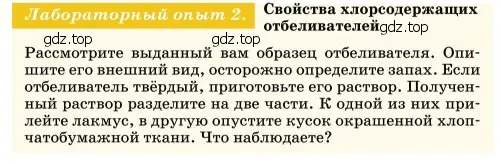 Лабораторный опыт 2. Свойства хлорсодержащих отбеливателей

gdz.top gdz.top gdz.top

Рассмотрите выданный вам образец отбеливателя. Опишите его внешний вид, осторожно определите запах. Если отбеливатель твёрдый, приготовьте его раствор. Полученный раствор разделите на две части. К одной из них прилейте лакмус, в другую опустите кусок окрашенной хлопчатобумажной ткани. Что наблюдаете?